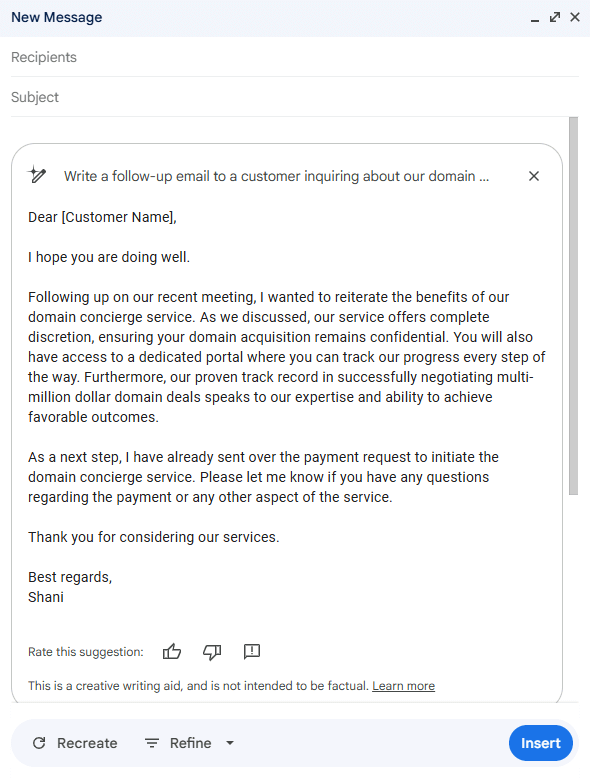 New Message

Recipients

Subject

Write a follow-up email to a customer inquiring about our domain ...

Dear [Customer Name],

I hope you are doing well.

Following up on our recent meeting, I wanted to reiterate the benefits of our domain concierge service. As we discussed, our service offers complete discretion, ensuring your domain acquisition remains confidential. You will also have access to a dedicated portal where you can track our progress every step of the way. Furthermore, our proven track record in successfully negotiating multi-million dollar domain deals speaks to our expertise and ability to achieve favorable outcomes.

As a next step, I have already sent over the payment request to initiate the domain concierge service. Please let me know if you have any questions regarding the payment or any other aspect of the service.

Thank you for considering our services.

Best regards,
Shani

Rate this suggestion:

This is a creative writing aid, and is not intended to be factual. Learn more

Recreate Refine Insert